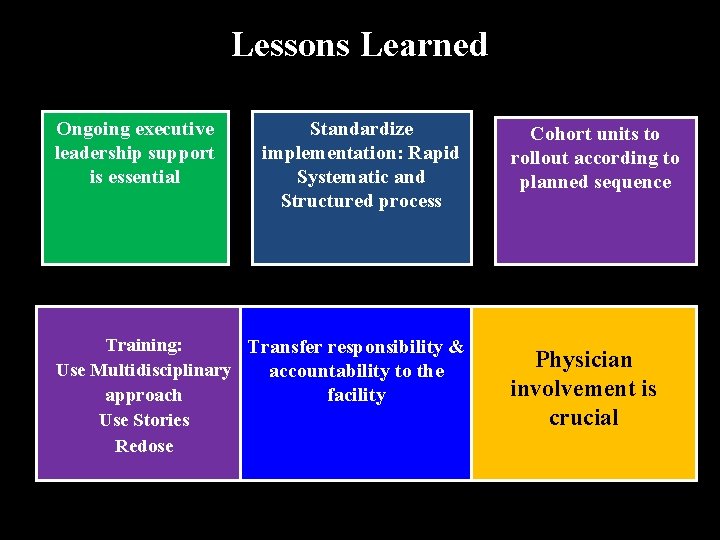 Lessons Learned

Ongoing executive leadership support is essential

Standardize implementation: Rapid Systematic and Structured process

Cohort units to rollout according to planned sequence

Training:
Use Multidisciplinary approach
Use Stories
Redose

Transfer responsibility & accountability to the facility

Physician involvement is crucial